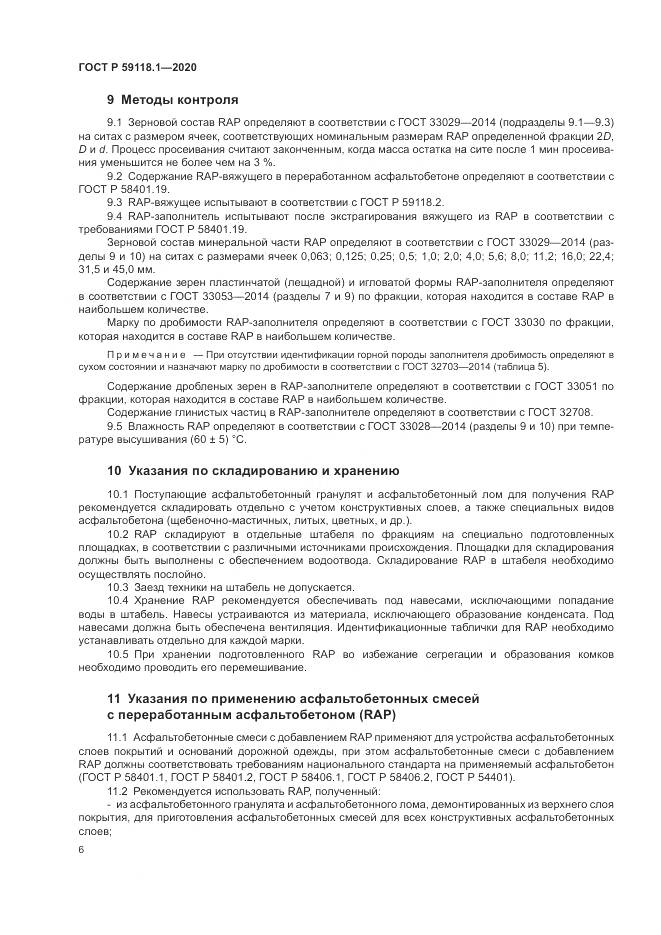 ГОСТ Р 59118.1—2020

9 Методы контроля

9.1 Зерновой состав RAP определяют в соответствии с ГОСТ 33029—2014 (подразделы 9.1—9.3) на ситах с размером ячеек, соответствующих номинальным размерам RAP определенной фракции 2D, D и d. Процесс просеивания считают законченным, когда масса остатка на сите после 1 мин просеивания уменьшится не более чем на 3 %.

9.2 Содержание RAP-вяжущего в переработанном асфальтобетоне определяют в соответствии с ГОСТ Р 58401.19.

9.3 RAP-вяжущее испытывают в соответствии с ГОСТ Р 59118.2.

9.4 RAP-заполнитель испытывают после экстрагирования вяжущего из RAP в соответствии с требованиями ГОСТ Р 58401.19.

Зерновой состав минеральной части RAP определяют в соответствии с ГОСТ 33029—2014 (разделы 9 и 10) на ситах с размерами ячеек 0,063; 0,125; 0,25; 0,5; 1,0; 2,0; 4,0; 5,6; 8,0; 11,2; 16,0; 22,4; 31,5 и 45,0 мм.

Содержание зерен пластинчатой (лещадной) и игловатой формы RAP-заполнителя определяют в соответствии с ГОСТ 33053—2014 (разделы 7 и 9) по фракции, которая находится в составе RAP в наибольшем количестве.

Марку по дробимости RAP-заполнителя определяют в соответствии с ГОСТ 33030 по фракции, которая находится в составе RAP в наибольшем количестве.

Примечание — При отсутствии идентификации горной породы заполнителя дробимость определяют в сухом состоянии и назначают марку по дробимости в соответствии с ГОСТ 32703—2014 (таблица 5).

Содержание дробленых зерен в RAP-заполнителе определяют в соответствии с ГОСТ 33051 по фракции, которая находится в составе RAP в наибольшем количестве.

Содержание глинистых частиц в RAP-заполнителе определяют в соответствии с ГОСТ 32708.

9.5 Влажность RAP определяют в соответствии с ГОСТ 33028—2014 (разделы 9 и 10) при температуре высушивания (60 ± 5) °С.

10 Указания по складированию и хранению

10.1 Поступающие асфальтобетонный гранулят и асфальтобетонный лом для получения RAP рекомендуется складировать отдельно с учетом конструктивных слоев, а также специальных видов асфальтобетона (щебеночно-мастичных, литых, цветных, и др.).

10.2 RAP складируют в отдельные штабеля по фракциям на специально подготовленных площадках, в соответствии с различными источниками происхождения. Площадки для складирования должны быть выполнены с обеспечением водоотвода. Складирование RAP в штабеля необходимо осуществлять послойно.

10.3 Заезд техники на штабель не допускается.

10.4 Хранение RAP рекомендуется обеспечивать под навесами, исключающими попадание воды в штабель. Навесы устраиваются из материала, исключающего образование конденсата. Под навесами должна быть обеспечена вентиляция. Идентификационные таблички для RAP необходимо устанавливать отдельно для каждой марки.

10.5 При хранении подготовленного RAP во избежание сегрегации и образования комков необходимо проводить его перемешивание.

11 Указания по применению асфальтобетонных смесей с переработанным асфальтобетоном (RAP)

11.1 Асфальтобетонные смеси с добавлением RAP применяют для устройства асфальтобетонных слоев покрытий и оснований дорожной одежды, при этом асфальтобетонные смеси с добавлением RAP должны соответствовать требованиям национального стандарта на применяемый асфальтобетон (ГОСТ Р 58401.1, ГОСТ Р 58401.2, ГОСТ Р 58406.1, ГОСТ Р 58406.2, ГОСТ Р 54401).

11.2 Рекомендуется использовать RAP, полученный:

- из асфальтобетонного гранулята и асфальтобетонного лома, демонтированных из верхнего слоя покрытия, для приготовления асфальтобетонных смесей для всех конструктивных асфальтобетонных слоев;

6